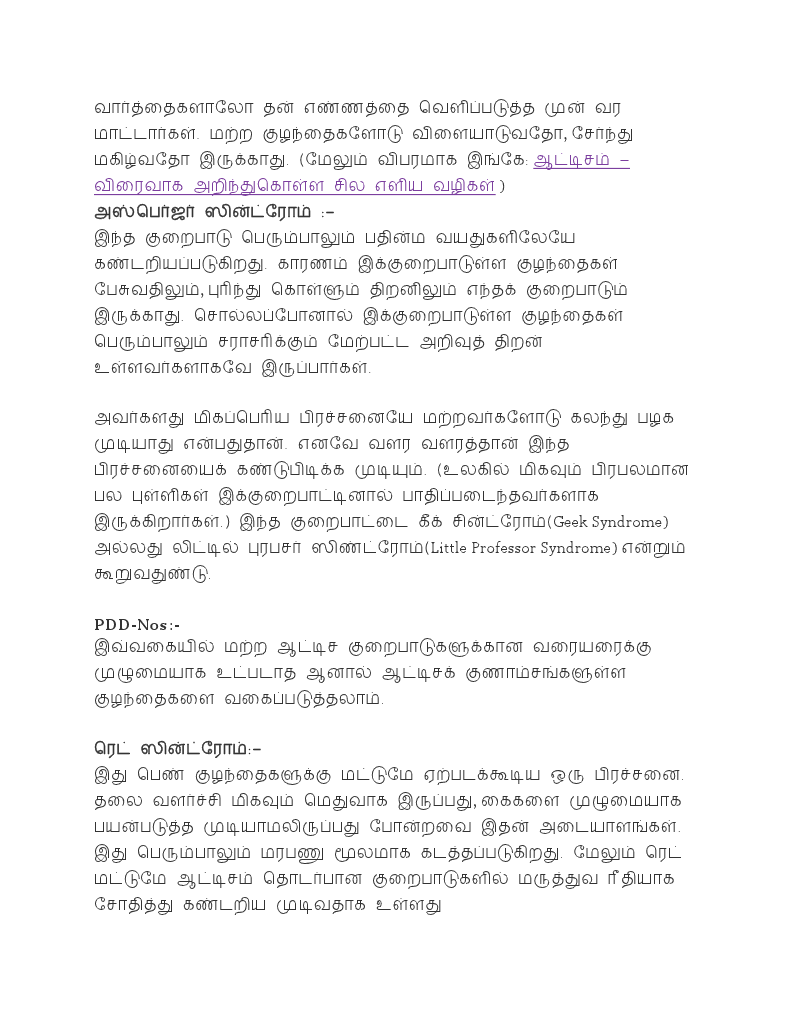 வார்த்தைகளாலோ தன் எண்ணத்தை வெளிப்படுத்த முன் வர மாட்டார்கள். மற்ற குழந்தைகளோடு விளையாடுவதோ, சேர்ந்து மகிழ்வதோ இருக்காது. (மேலும் விபரமாக இங்கே: ஆட்டிசம் – விரைவாக அறிந்துகொள்ள சில எளிய வழிகள் )

அஸ்பெர்ஜர் ஸின்ட்ரோம் :–

இந்த குறைபாடு பெரும்பாலும் பதின்ம வயதுகளிலேயே கண்டறியப்படுகிறது. காரணம் இக்குறைபாடுள்ள குழந்தைகள் பேசுவதிலும், புரிந்து கொள்ளும் திறனிலும் எந்தக் குறைபாடும் இருக்காது. சொல்லப்போனால் இக்குறைபாடுள்ள குழந்தைகள் பெரும்பாலும் சராசரிக்கும் மேற்பட்ட அறிவுத் திறன் உள்ளவர்களாகவே இருப்பார்கள்.

அவர்களது மிகப்பெரிய பிரச்சனையே மற்றவர்களோடு கலந்து பழக முடியாது என்பதுதான். எனவே வளர வளரத்தான் இந்த பிரச்சனையைக் கண்டுபிடிக்க முடியும். (உலகில் மிகவும் பிரபலமான பல புள்ளிகள் இக்குறைபாட்டினால் பாதிப்படைந்தவர்களாக இருக்கிறார்கள்.) இந்த குறைபாட்டை கீக் சின்ட்ரோம்(Geek Syndrome) அல்லது லிட்டில் புரபசர் ஸிண்ட்ரோம்(Little Professor Syndrome) என்றும் கூறுவதுண்டு.

PDD-Nos:-

இவ்வகையில் மற்ற ஆட்டிச குறைபாடுகளுக்கான வரையரைக்கு முழுமையாக உட்படாத ஆனால் ஆட்டிசக் குணாம்சங்களுள்ள குழந்தைகளை வகைப்படுத்தலாம்.

ரெட் ஸின்ட்ரோம்:–

இது பெண் குழந்தைகளுக்கு மட்டுமே ஏற்படக்கூடிய ஒரு பிரச்சனை. தலை வளர்ச்சி மிகவும் மெதுவாக இருப்பது, கைகளை முழுமையாக பயன்படுத்த முடியாமலிருப்பது போன்றவை இதன் அடையாளங்கள். இது பெரும்பாலும் மரபணு மூலமாக கடத்தப்படுகிறது. மேலும் ரெட் மட்டுமே ஆட்டிசம் தொடர்பான குறைபாடுகளில் மருத்துவ ரீதியாக சோதித்து கண்டறிய முடிவதாக உள்ளது